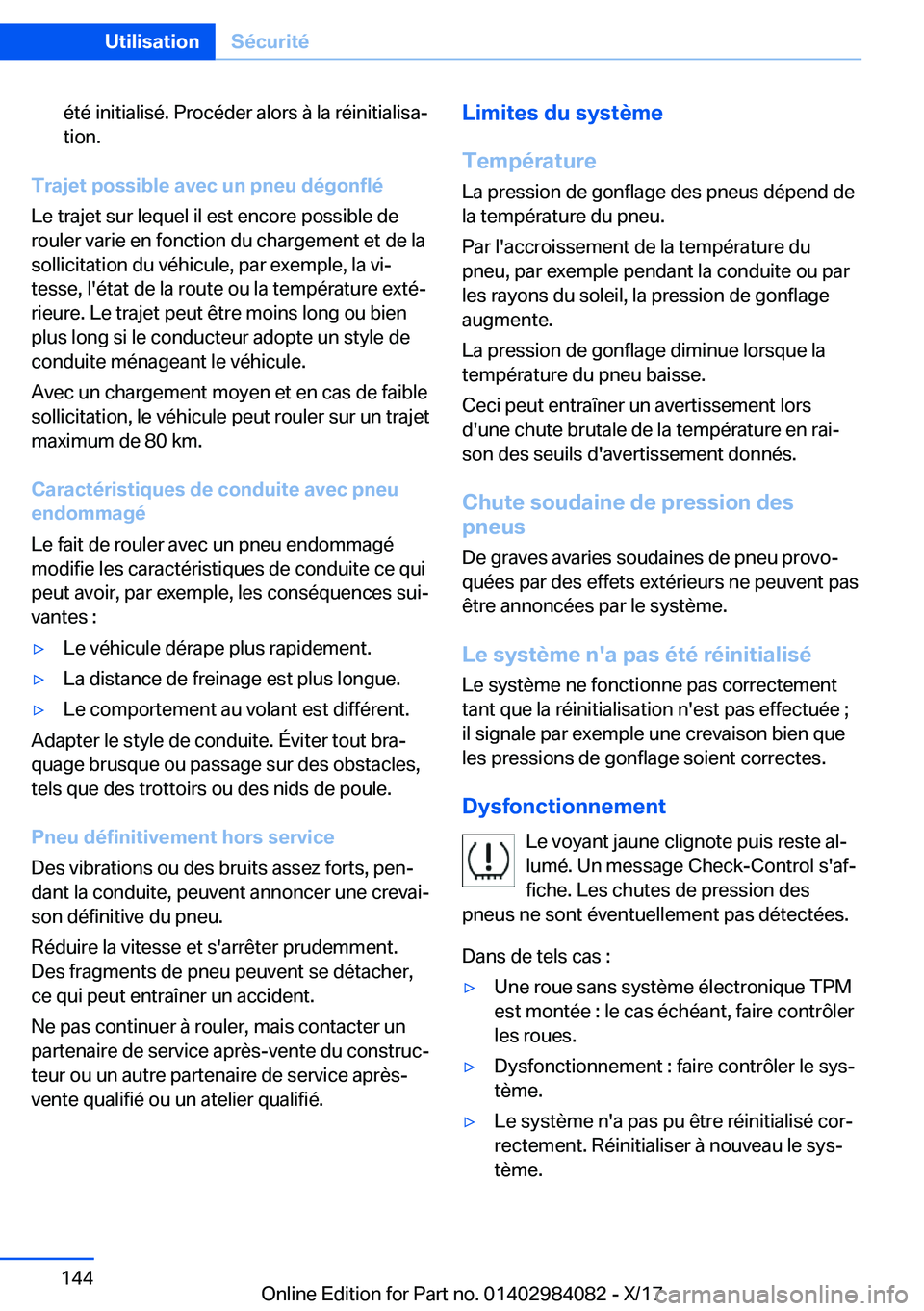 Utilisation Sécurité

été initialisé. Procéder alors à la réinitialisation.

Trajet possible avec un pneu dégonflé

Le trajet sur lequel il est encore possible de rouler varie en fonction du chargement et de la sollicitation du véhicule, par exemple, la vitesse, l'état de la route ou la température extérieure. Le trajet peut être moins long ou bien plus long si le conducteur adopte un style de conduite ménageant le véhicule.

Avec un chargement moyen et en cas de faible sollicitation, le véhicule peut rouler sur un trajet maximum de 80 km.

Caractéristiques de conduite avec pneu endommagé

Le fait de rouler avec un pneu endommagé modifie les caractéristiques de conduite ce qui peut avoir, par exemple, les conséquences suivantes :

▷ Le véhicule dérape plus rapidement.

▷ La distance de freinage est plus longue.

▷ Le comportement au volant est différent.

Adapter le style de conduite. Éviter tout braquage brusque ou passage sur des obstacles, tels que des trottoirs ou des nids de poule.

Pneu définitivement hors service

Des vibrations ou des bruits assez forts, pendant la conduite, peuvent annoncer une crevaison définitive du pneu.

Réduire la vitesse et s'arrêter prudemment. Des fragments de pneu peuvent se détacher, ce qui peut entraîner un accident.

Ne pas continuer à rouler, mais contacter un partenaire de service après-vente du constructeur ou un autre partenaire de service après-vente qualifié ou un atelier qualifié.

Limites du système

Température

La pression de gonflage des pneus dépend de la température du pneu.

Par l'accroissement de la température du pneu, par exemple pendant la conduite ou par les rayons du soleil, la pression de gonflage augmente.

La pression de gonflage diminue lorsque la température du pneu baisse.

Ceci peut entraîner un avertissement lors d'une chute brutale de la température en raison des seuils d'avertissement donnés.

Chute soudaine de pression des pneus

De graves avaries soudaines de pneu provoquées par des effets extérieurs ne peuvent pas être annoncées par le système.

Le système n'a pas été réinitialisé

Le système ne fonctionne pas correctement tant que la réinitialisation n'est pas effectuée ; il signale par exemple une crevaison bien que les pressions de gonflage soient correctes.

Dysfonctionnement

Le voyant jaune clignote puis reste allumé. Un message Check-Control s'affiche. Les chutes de pression des pneus ne sont éventuellement pas détectées.

Dans de tels cas :

▷ Une roue sans système électronique TPM est montée : le cas échéant, faire contrôler les roues.

▷ Dysfonctionnement : faire contrôler le système.

▷ Le système n'a pas pu être réinitialisé correctement. Réinitialiser à nouveau le système.

144

Online Edition for Part no. 01402984082 - X/17

carmanualsonline.info